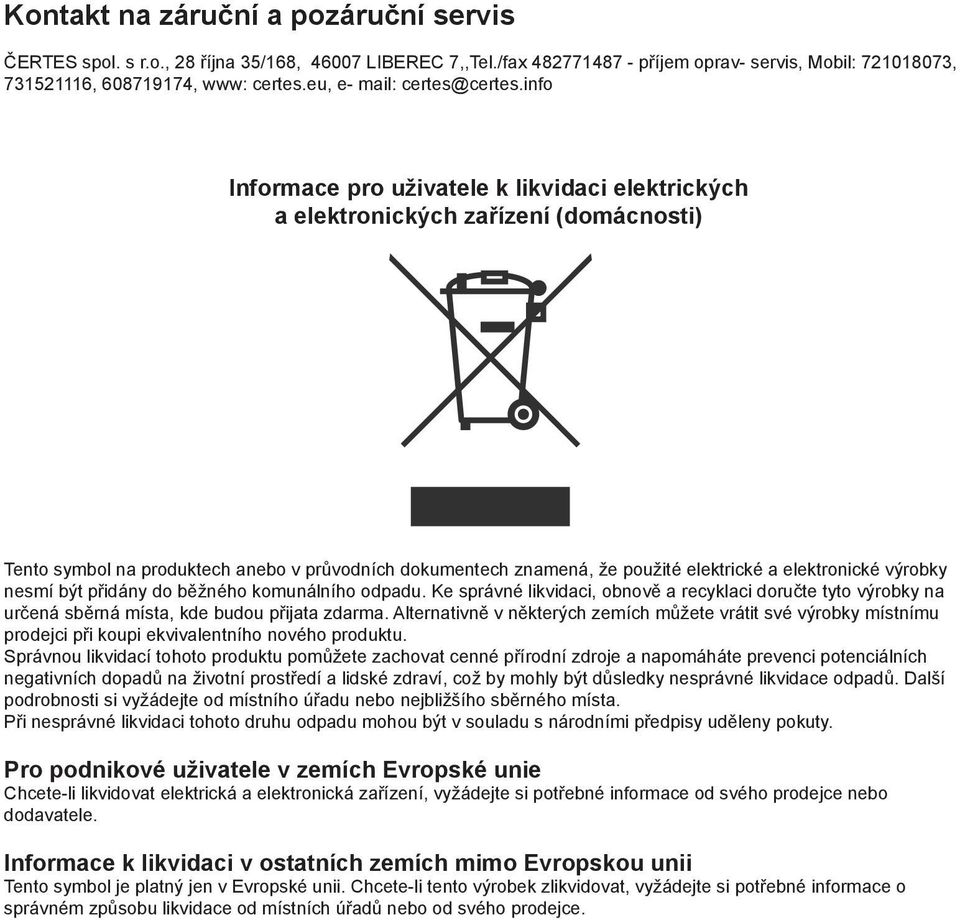 Kontakt na záruční a pozáruční servis

ČERTES spol. s r.o., 28 října 35/168, 46007 LIBEREC 7,,Tel./fax 482771487 - příjem oprav- servis, Mobil: 721018073, 731521116, 608719174, www: certes.eu, e- mail: certes@certes.info

Informace pro uživatele k likvidaci elektrických a elektronických zařízení (domácnosti)

Tento symbol na produktech anebo v průvodních dokumentech znamená, že použité elektrické a elektronické výrobky nesmí být přidány do běžného komunálního odpadu. Ke správné likvidaci, obnově a recyklaci doručte tyto výrobky na určená sběrná místa, kde budou přijata zdarma. Alternativně v některých zemích můžete vrátit své výrobky místnímu prodejci při koupi ekvivalentního nového produktu.
Správnou likvidací tohoto produktu pomůžete zachovat cenné přírodní zdroje a napomáháte prevenci potenciálních negativních dopadů na životní prostředí a lidské zdraví, což by mohly být důsledky nesprávné likvidace odpadů. Další podrobnosti si vyžádejte od místního úřadu nebo nejbližšího sběrného místa.
Při nesprávné likvidaci tohoto druhu odpadu mohou být v souladu s národními předpisy uděleny pokuty.

Pro podnikové uživatele v zemích Evropské unie
Chcete-li likvidovat elektrická a elektronická zařízení, vyžádejte si potřebné informace od svého prodejce nebo dodavatele.

Informace k likvidaci v ostatních zemích mimo Evropskou unii
Tento symbol je platný jen v Evropské unii. Chcete-li tento výrobek zlikvidovat, vyžádejte si potřebné informace o správném způsobu likvidace od místních úřadů nebo od svého prodejce.